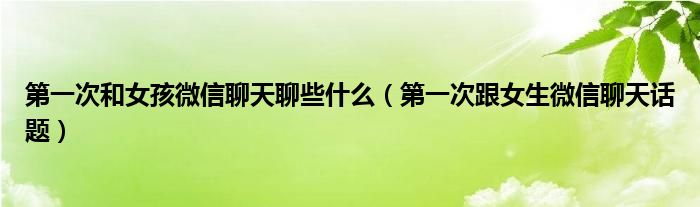 第一次和女孩微信聊天聊些什么（第一次跟女生微信聊天话题）